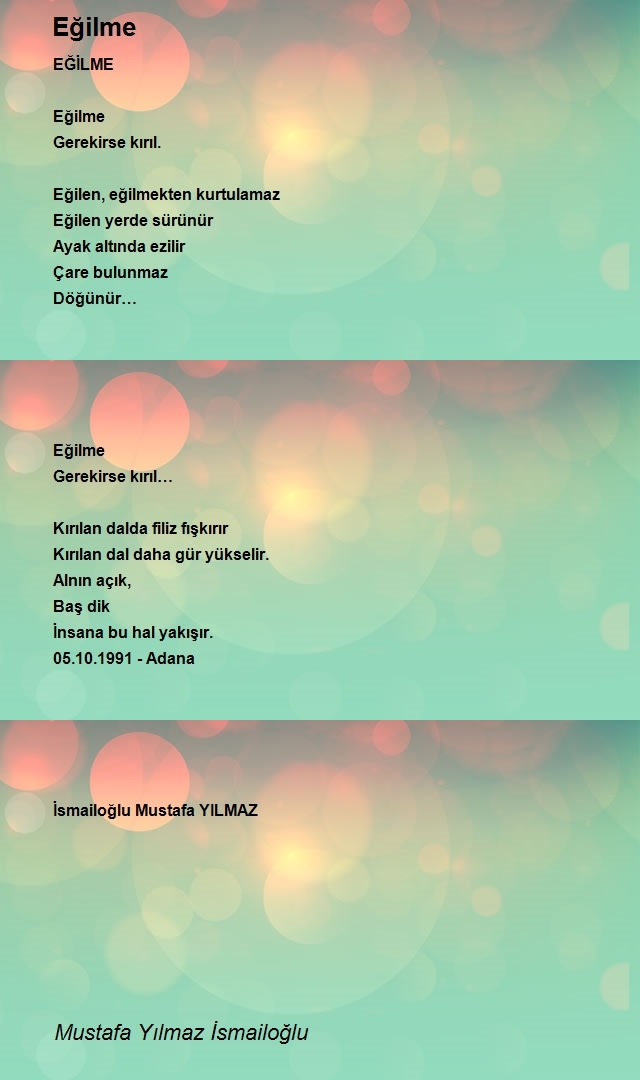 Eğilme

EĞİLME

Eğilme
Gerekirse kırıl.

Eğilen, eğilmekten kurtulamaz
Eğilen yerde sürünür
Ayak altında ezilir
Çare bulunmaz
Döğünür…

Eğilme
Gerekirse kırıl…

Kırılan dalda filiz fışkırır
Kırılan dal daha gür yükselir.
Alnın açık,
Baş dik
İnsana bu hal yakışır.
05.10.1991 - Adana

İsmailoğlu Mustafa YILMAZ

Mustafa Yılmaz İsmailoğlu